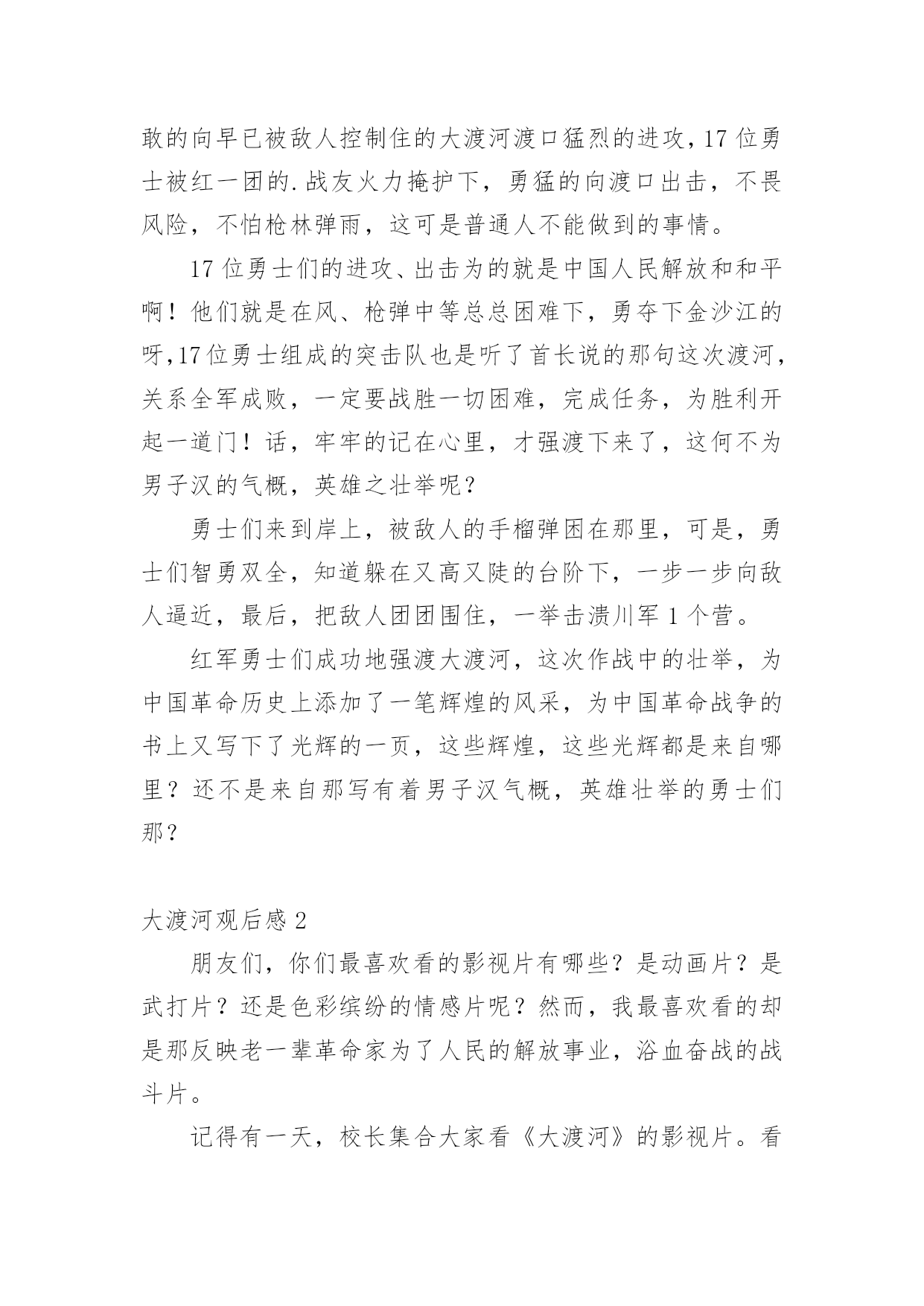 敢的向早已被敌人控制住的大渡河渡口猛烈的进攻，17位勇士被红一团的.战友火力掩护下，勇猛的向渡口出击，不畏风险，不怕枪林弹雨，这可是普通人不能做到的事情。

17位勇士们的进攻、出击为的就是中国人民解放和和平啊！他们就是在风、枪弹中等总总困难下，勇夺下金沙江的呀，17位勇士组成的突击队也是听了首长说的那句这次渡河，关系全军成败，一定要战胜一切困难，完成任务，为胜利开起一道门！话，牢牢的记在心里，才强渡下来了，这何不为男子汉的气概，英雄之壮举呢？

勇士们来到岸上，被敌人的手榴弹困在那里，可是，勇士们智勇双全，知道躲在又高又陡的台阶下，一步一步向敌人逼近，最后，把敌人团团围住，一举击溃川军1个营。

红军勇士们成功地强渡大渡河，这次作战中的壮举，为中国革命历史上添加了一笔辉煌的风采，为中国革命战争的书上又写下了光辉的一页，这些辉煌，这些光辉都是来自哪里？还不是来自那写有着男子汉气概，英雄壮举的勇士们那？

大渡河观后感2

朋友们，你们最喜欢看的影视片有哪些？是动画片？是武打片？还是色彩缤纷的情感片呢？然而，我最喜欢看的却是那反映老一辈革命家为了人民的解放事业，浴血奋战的战斗片。

记得有一天，校长集合大家看《大渡河》的影视片。看